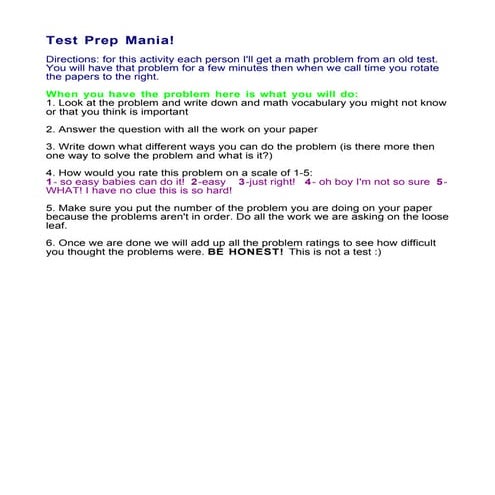 Test Prep Mania!

Directions: for this activity each person I'll get a math problem from an old test. You will have that problem for a few minutes then when we call time you rotate the papers to the right.

When you have the problem here is what you will do:
1. Look at the problem and write down and math vocabulary you might not know or that you think is important

2. Answer the question with all the work on your paper

3. Write down what different ways you can do the problem (is there more then one way to solve the problem and what is it?)

4. How would you rate this problem on a scale of 1-5:
1- so easy babies can do it! 2-easy 3-just right! 4- oh boy I'm not so sure 5- WHAT! I have no clue this is so hard!

5. Make sure you put the number of the problem you are doing on your paper because the problems aren't in order. Do all the work we are asking on the loose leaf.

6. Once we are done we will add up all the problem ratings to see how difficult you thought the problems were. BE HONEST! This is not a test :)